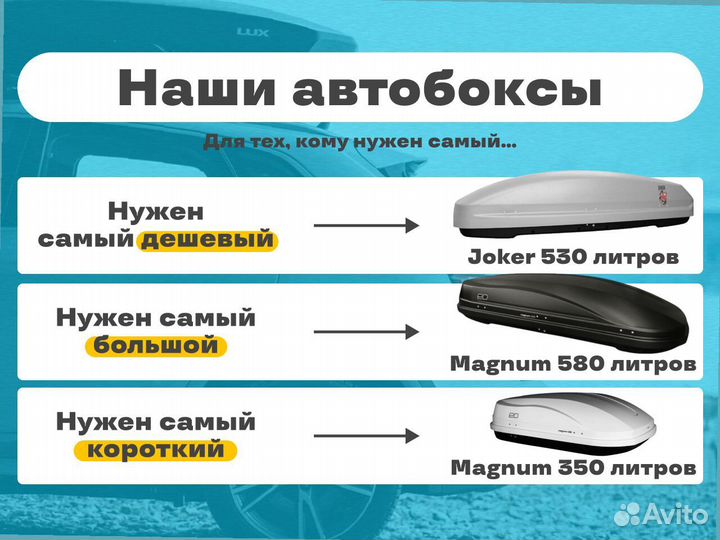 LUX

Наши автобоксы

Для тех, кому нужен самый...

Нужен самый дешевый

Joker 530 литров

Нужен самый большой

Magnum 580 литров

Нужен самый короткий

Magnum 350 литров

Avito